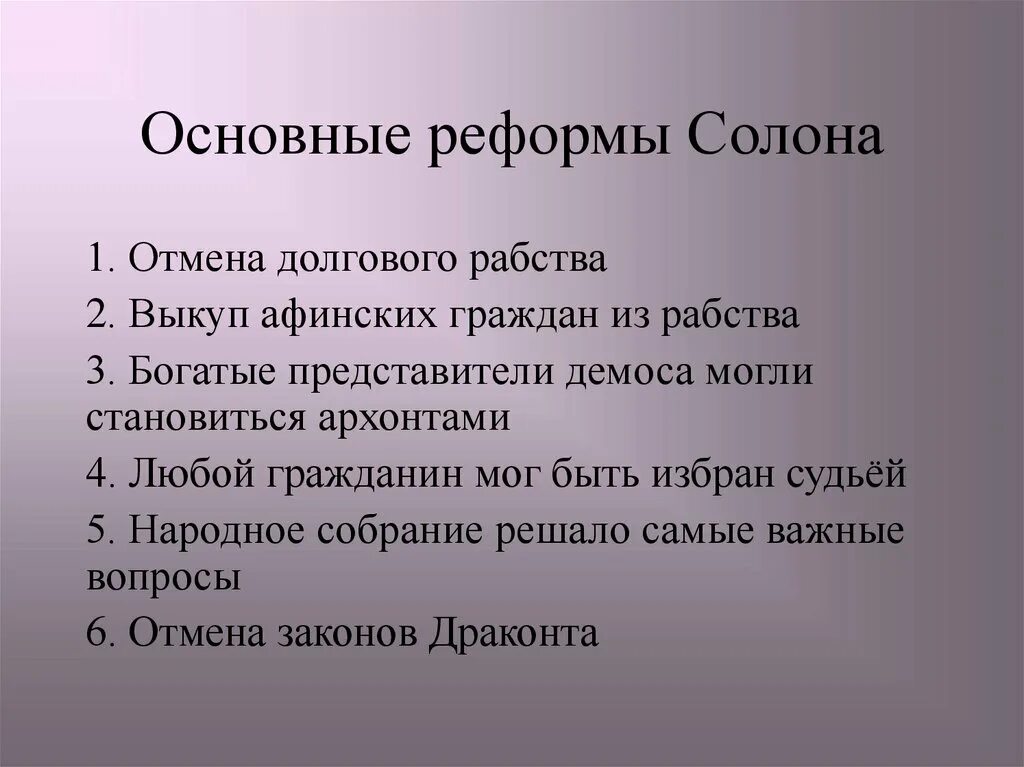 Основные реформы Солона

1. Отмена долгового рабства

2. Выкуп афинских граждан из рабства

3. Богатые представители демоса могли становиться архонтами

4. Любой гражданин мог быть избран судьёй

5. Народное собрание решало самые важные вопросы

6. Отмена законов Драконта